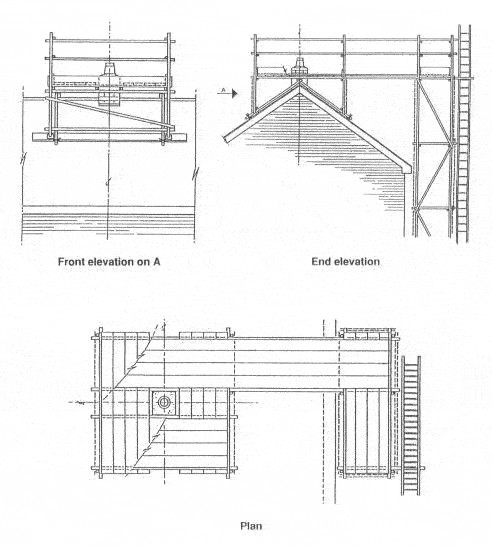 A

Front elevation on A

End elevation

Plan